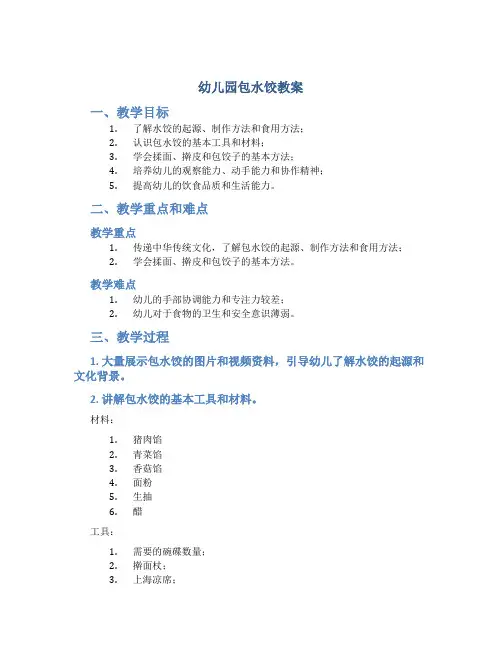 幼儿园包水饺教案

一、教学目标

1. 了解水饺的起源、制作方法和食用方法；
2. 认识包水饺的基本工具和材料；
3. 学会揉面、擀皮和包饺子的基本方法；
4. 培养幼儿的观察能力、动手能力和协作精神；
5. 提高幼儿的饮食品质和生活能力。

二、教学重点和难点

教学重点

1. 传递中华传统文化，了解包水饺的起源、制作方法和食用方法；
2. 学会揉面、擀皮和包饺子的基本方法。

教学难点

1. 幼儿的手部协调能力和专注力较差；
2. 幼儿对于食物的卫生和安全意识薄弱。

三、教学过程

1. 大量展示包水饺的图片和视频资料，引导幼儿了解水饺的起源和文化背景。

2. 讲解包水饺的基本工具和材料。

材料：

1. 猪肉馅
2. 青菜馅
3. 香菇馅
4. 面粉
5. 生抽
6. 醋

工具：

1. 需要的碗碟数量；
2. 擀面杖；
3. 上海凉席；